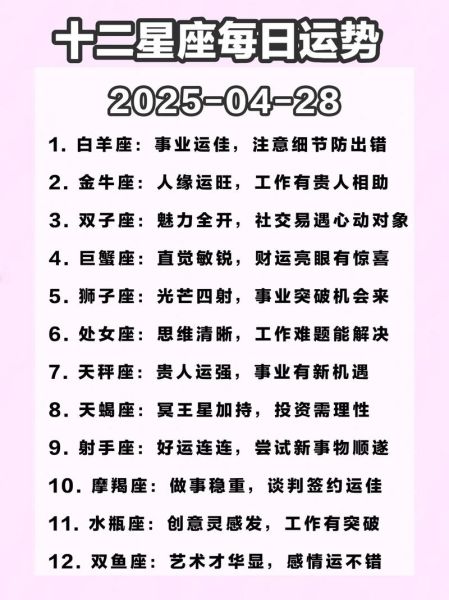 十二星座每日运势

2025-04-28

1. 白羊座：事业运佳，注意细节防出错

2. 金牛座：人缘运旺，工作有贵人相助

3. 双子座：魅力全开，社交易遇心动对象

4. 巨蟹座：直觉敏锐，财运亮眼有惊喜

5. 狮子座：光芒四射，事业突破机会来

6. 处女座：思维清晰，工作难题能解决

7. 天秤座：贵人运强，事业有新机遇

8. 天蝎座：冥王星加持，投资需理性

9. 射手座：好运连连，尝试新事物顺遂

10. 摩羯座：做事稳重，谈判签约运佳

11. 水瓶座：创意灵感发，工作有突破

12. 双鱼座：艺术才华显，感情运不错